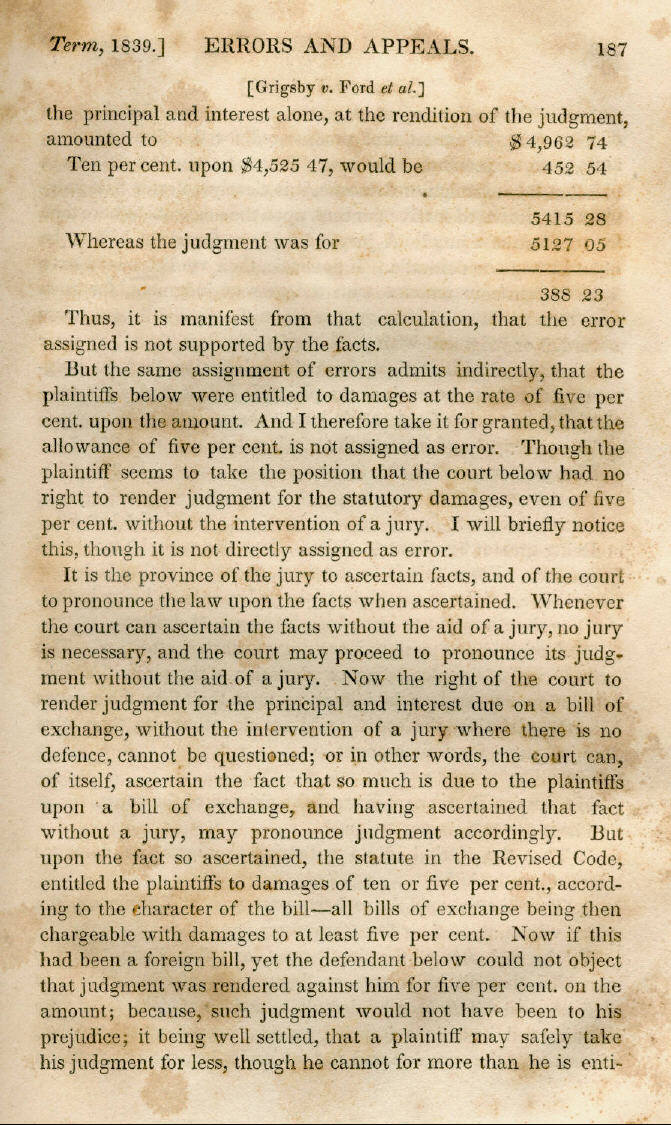 Term, 1839.] ERRORS AND APPEALS. 187

[Grigsby v. Ford et al.]

the principal and interest alone, at the rendition of the judgment, amounted to $4,962 74

Ten per cent. upon $4,525 47, would be 452 54

5415 28

Whereas the judgment was for 5127 05

388 23

Thus, it is manifest from that calculation, that the error assigned is not supported by the facts.

But the same assignment of errors admits indirectly, that the plaintiffs below were entitled to damages at the rate of five per cent. upon the amount. And I therefore take it for granted, that the allowance of five per cent. is not assigned as error. Though the plaintiff seems to take the position that the court below had no right to render judgment for the statutory damages, even of five per cent. without the intervention of a jury. I will briefly notice this, though it is not directly assigned as error.

It is the province of the jury to ascertain facts, and of the court to pronounce the law upon the facts when ascertained. Whenever the court can ascertain the facts without the aid of a jury, no jury is necessary, and the court may proceed to pronounce its judgment without the aid of a jury. Now the right of the court to render judgment for the principal and interest due on a bill of exchange, without the intervention of a jury where there is no defence, cannot be questioned; or in other words, the court can, of itself, ascertain the fact that so much is due to the plaintiffs upon a bill of exchange, and having ascertained that fact without a jury, may pronounce judgment accordingly. But upon the fact so ascertained, the statute in the Revised Code, entitled the plaintiffs to damages of ten or five per cent., according to the character of the bill—all bills of exchange being then chargeable with damages to at least five per cent. Now if this had been a foreign bill, yet the defendant below could not object that judgment was rendered against him for five per cent. on the amount; because, such judgment would not have been to his prejudice; it being well settled, that a plaintiff may safely take his judgment for less, though he cannot for more than he is enti-